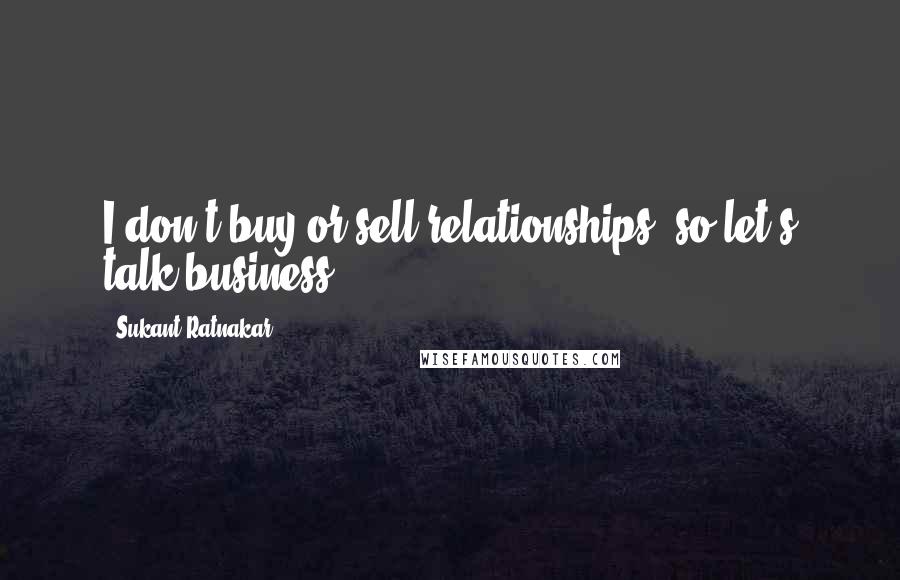 I don't buy or sell relationships, so let's talk business.

Sukant Ratnakar

WISEFAMOUSQUOTES.COM